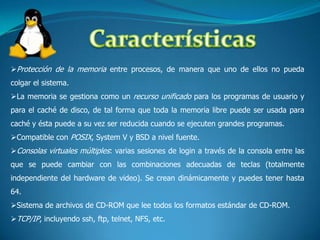 Características

➢Protección de la memoria entre procesos, de manera que uno de ellos no pueda colgar el sistema.

➢La memoria se gestiona como un recurso unificado para los programas de usuario y para el caché de disco, de tal forma que toda la memoria libre puede ser usada para caché y ésta puede a su vez ser reducida cuando se ejecuten grandes programas.

➢Compatible con POSIX, System V y BSD a nivel fuente.

➢Consolas virtuales múltiples: varias sesiones de login a través de la consola entre las que se puede cambiar con las combinaciones adecuadas de teclas (totalmente independiente del hardware de video). Se crean dinámicamente y puedes tener hasta 64.

➢Sistema de archivos de CD-ROM que lee todos los formatos estándar de CD-ROM.

➢TCP/IP, incluyendo ssh, ftp, telnet, NFS, etc.